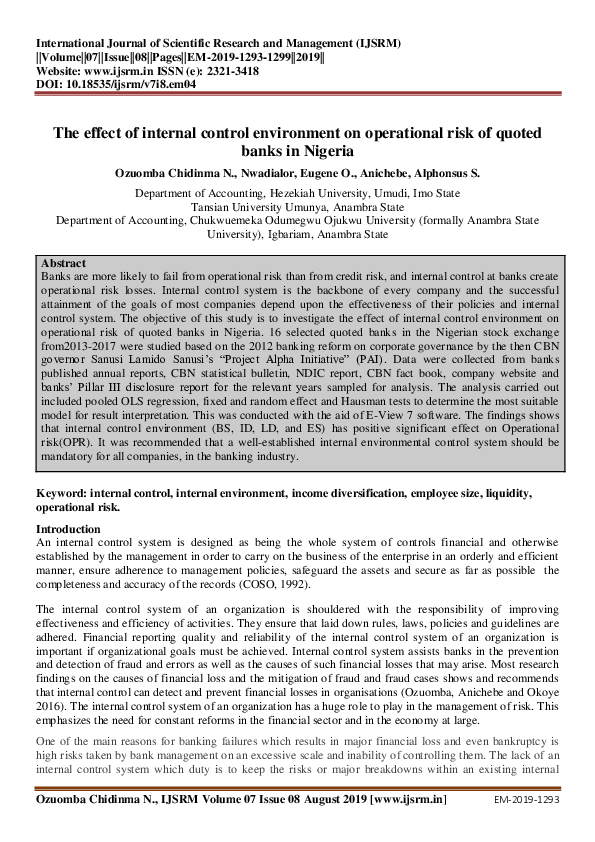 International Journal of Scientific Research and Management (IJSRM)
||Volume||07||Issue||08||Pages||EM-2019-1293-1299||2019||
Website: www.ijsrm.in ISSN (e): 2321-3418
DOI: 10.18535/ijsrm/v7i8.em04

The effect of internal control environment on operational risk of quoted banks in Nigeria

Ozuomba Chidinma N., Nwadialor, Eugene O., Anichebe, Alphonsus S.

Department of Accounting, Hezekiah University, Umudi, Imo State
Tansian University Umunya, Anambra State
Department of Accounting, Chukwuemeka Odumegwu Ojukwu University (formally Anambra State University), Igbariam, Anambra State

Abstract
Banks are more likely to fail from operational risk than from credit risk, and internal control at banks create operational risk losses. Internal control system is the backbone of every company and the successful attainment of the goals of most companies depend upon the effectiveness of their policies and internal control system. The objective of this study is to investigate the effect of internal control environment on operational risk of quoted banks in Nigeria. 16 selected quoted banks in the Nigerian stock exchange from2013-2017 were studied based on the 2012 banking reform on corporate governance by the then CBN governor Sanusi Lamido Sanusi's "Project Alpha Initiative" (PAI). Data were collected from banks published annual reports, CBN statistical bulletin, NDIC report, CBN fact book, company website and banks' Pillar III disclosure report for the relevant years sampled for analysis. The analysis carried out included pooled OLS regression, fixed and random effect and Hausman tests to determine the most suitable model for result interpretation. This was conducted with the aid of E-View 7 software. The findings shows that internal control environment (BS, ID, LD, and ES) has positive significant effect on Operational risk(OPR). It was recommended that a well-established internal environmental control system should be mandatory for all companies, in the banking industry.

Keyword: internal control, internal environment, income diversification, employee size, liquidity, operational risk.

Introduction
An internal control system is designed as being the whole system of controls financial and otherwise established by the management in order to carry on the business of the enterprise in an orderly and efficient manner, ensure adherence to management policies, safeguard the assets and secure as far as possible the completeness and accuracy of the records (COSO, 1992).

The internal control system of an organization is shouldered with the responsibility of improving effectiveness and efficiency of activities. They ensure that laid down rules, laws, policies and guidelines are adhered. Financial reporting quality and reliability of the internal control system of an organization is important if organizational goals must be achieved. Internal control system assists banks in the prevention and detection of fraud and errors as well as the causes of such financial losses that may arise. Most research findings on the causes of financial loss and the mitigation of fraud and fraud cases shows and recommends that internal control can detect and prevent financial losses in organisations (Ozuomba, Anichebe and Okoye 2016). The internal control system of an organization has a huge role to play in the management of risk. This emphasizes the need for constant reforms in the financial sector and in the economy at large.

One of the main reasons for banking failures which results in major financial loss and even bankruptcy is high risks taken by bank management on an excessive scale and inability of controlling them. The lack of an internal control system which duty is to keep the risks or major breakdowns within an existing internal

Ozuomba Chidinma N., IJSRM Volume 07 Issue 08 August 2019 [www.ijsrm.in] EM-2019-1293